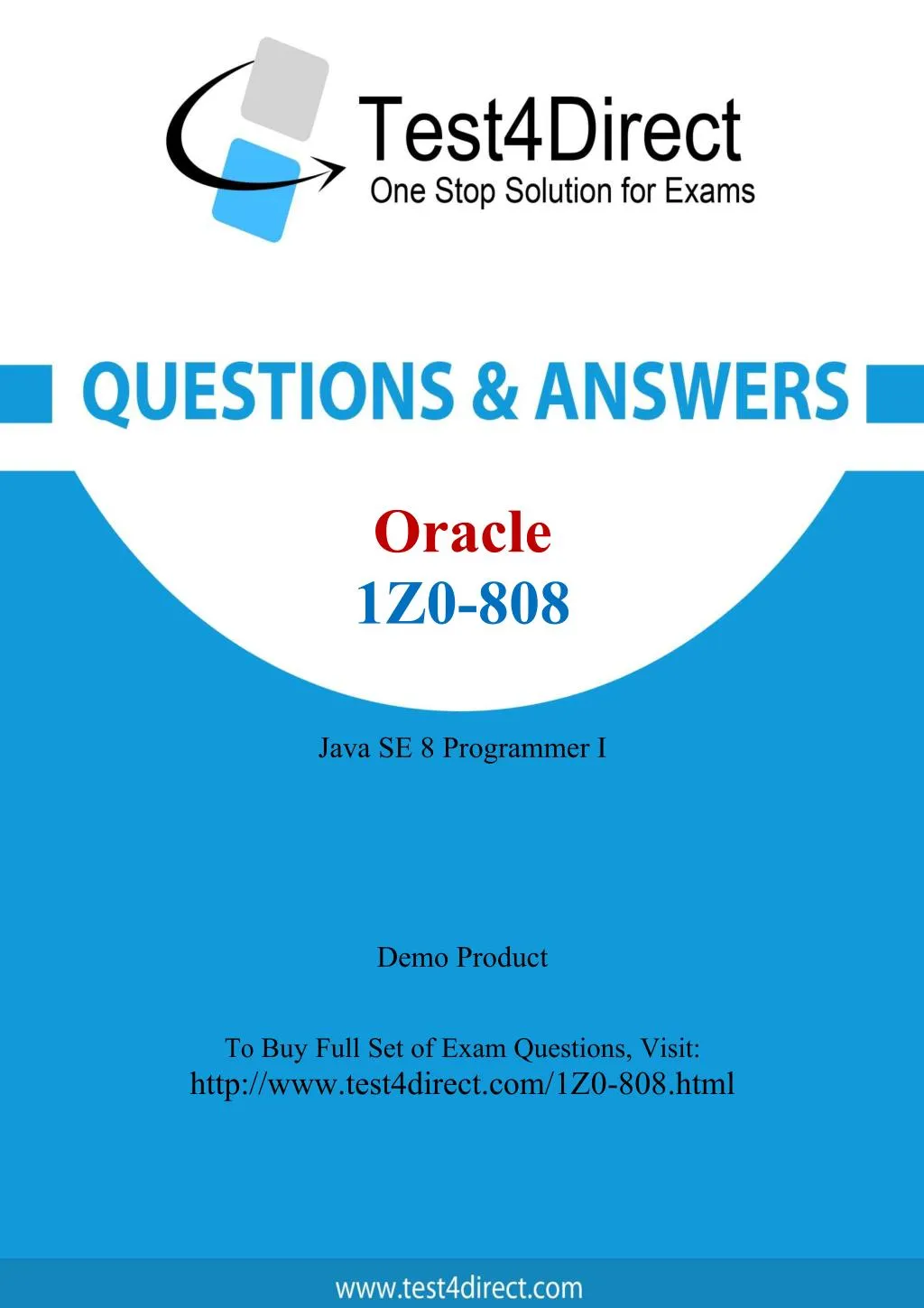 Test4Direct
One Stop Solution for Exams

QUESTIONS & ANSWERS

Oracle
1Z0-808

Java SE 8 Programmer I

Demo Product

To Buy Full Set of Exam Questions, Visit:
http://www.test4direct.com/1Z0-808.html

www.test4direct.com